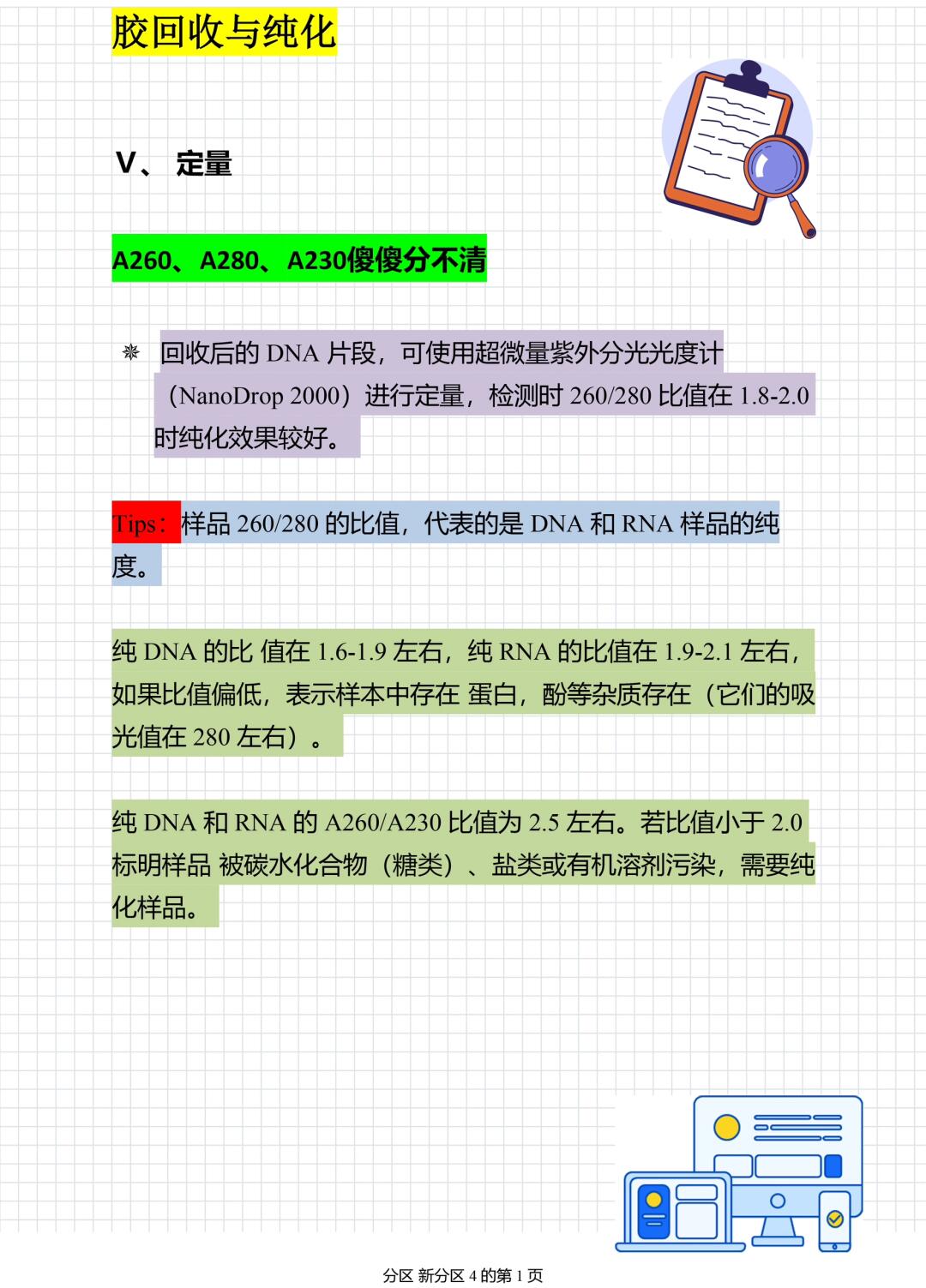 胶回收与纯化

V、 定量

A260、A280、A230傻傻分不清

❋ 回收后的 DNA 片段，可使用超微量紫外分光光度计（NanoDrop 2000）进行定量，检测时 260/280 比值在 1.8-2.0 时纯化效果较好。

Tips：样品 260/280 的比值，代表的是 DNA 和 RNA 样品的纯度。

纯 DNA 的比 值在 1.6-1.9 左右，纯 RNA 的比值在 1.9-2.1 左右，如果比值偏低，表示样本中存在 蛋白，酚等杂质存在（它们的吸光值在 280 左右）。

纯 DNA 和 RNA 的 A260/A230 比值为 2.5 左右。若比值小于 2.0 标明样品 被碳水化合物（糖类）、盐类或有机溶剂污染，需要纯化样品。

分区 新分区 4 的第 1 页